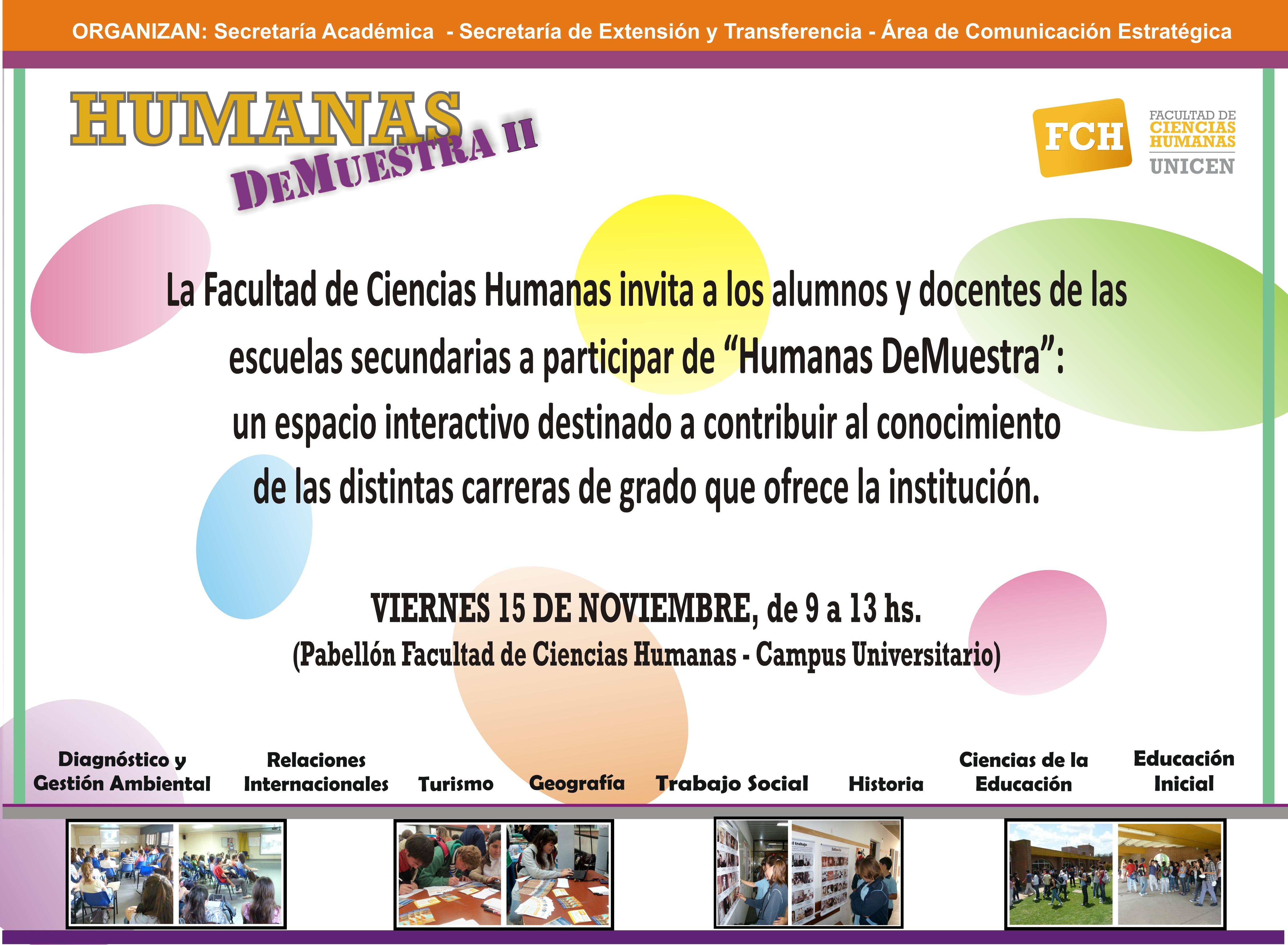 ORGANIZAN: Secretaría Académica - Secretaría de Extensión y Transferencia - Área de Comunicación Estratégica

HUMANAS
DEMUESTRA II

FCH
FACULTAD DE
CIENCIAS
HUMANAS
UNICEN

La Facultad de Ciencias Humanas invita a los alumnos y docentes de las escuelas secundarias a participar de "Humanas DeMuestra": un espacio interactivo destinado a contribuir al conocimiento de las distintas carreras de grado que ofrece la institución.

VIERNES 15 DE NOVIEMBRE, de 9 a 13 hs.
(Pabellón Facultad de Ciencias Humanas - Campus Universitario)

Diagnóstico y Gestión Ambiental

Relaciones Internacionales

Turismo

Geografía

Trabajo Social

Historia

Ciencias de la Educación

Educación Inicial